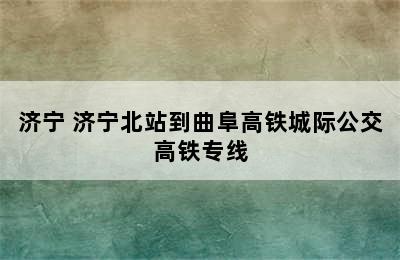 济宁 济宁北站到曲阜高铁城际公交高铁专线